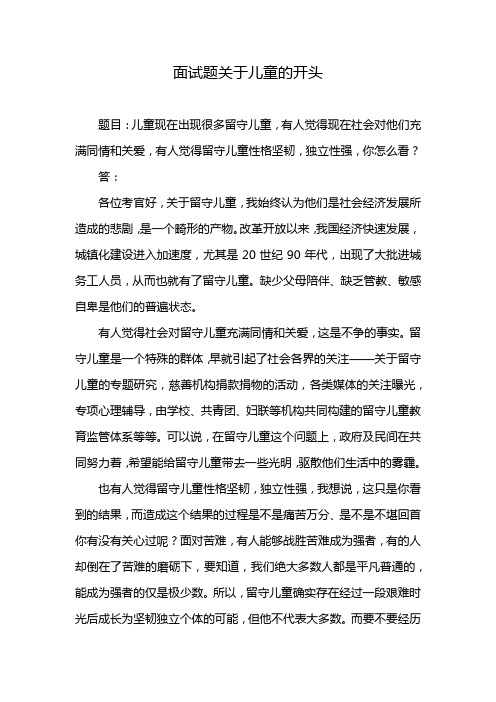 面试题关于儿童的开头

题目：儿童现在出现很多留守儿童，有人觉得现在社会对他们充满同情和关爱，有人觉得留守儿童性格坚韧，独立性强，你怎么看？

答：

各位考官好，关于留守儿童，我始终认为他们是社会经济发展所造成的悲剧，是一个畸形的产物。改革开放以来，我国经济快速发展，城镇化建设进入加速度，尤其是 20 世纪 90 年代，出现了大批进城务工人员，从而也就有了留守儿童。缺少父母陪伴、缺乏管教、敏感自卑是他们的普遍状态。

有人觉得社会对留守儿童充满同情和关爱，这是不争的事实。留守儿童是一个特殊的群体，早就引起了社会各界的关注——关于留守儿童的专题研究，慈善机构捐款捐物的活动，各类媒体的关注曝光，专项心理辅导，由学校、共青团、妇联等机构共同构建的留守儿童教育监管体系等等。可以说，在留守儿童这个问题上，政府及民间在共同努力着，希望能给留守儿童带去一些光明，驱散他们生活中的雾霾。

也有人觉得留守儿童性格坚韧，独立性强，我想说，这只是你看到的结果，而造成这个结果的过程是不是痛苦万分、是不是不堪回首你有没有关心过呢？面对苦难，有人能够战胜苦难成为强者，有的人却倒在了苦难的磨砺下，要知道，我们绝大多数人都是平凡普通的，能成为强者的仅是极少数。所以，留守儿童确实存在经过一段艰难时光后成长为坚韧独立个体的可能，但他不代表大多数。而要不要经历